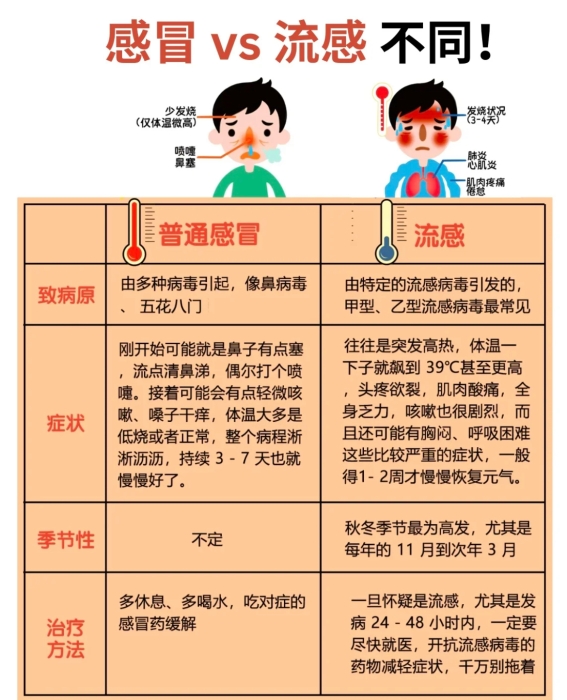 感冒 vs 流感 不同！

少发烧
（仅体温微高）

喷嚏
鼻塞

发烧状况
（3-4天）

肺炎
心肌炎

肌肉疼痛
倦怠

| | 普通感冒 | 流感 |
|---|---|---|
| 致病原 | 由多种病毒引起，像鼻病毒、五花八门 | 由特定的流感病毒引发的，甲型、乙型流感病毒最常见 |
| 症状 | 刚开始可能就是鼻子有点塞，流点清鼻涕，偶尔打个喷嚏。接着可能会有点轻微咳嗽、嗓子干痒，体温大多是低烧或者正常，整个病程淅淅沥沥，持续 3 - 7 天也就慢慢好了。 | 往往是突发高热，体温一下子就飙到 39℃甚至更高，头疼欲裂，肌肉酸痛，全身乏力，咳嗽也很剧烈，而且还可能有胸闷、呼吸困难这些比较严重的症状，一般得1- 2周才慢慢恢复元气。 |
| 季节性 | 不定 | 秋冬季节最为高发，尤其是每年的 11 月到次年 3 月 |
| 治疗方法 | 多休息、多喝水，吃对症的感冒药缓解 | 一旦怀疑是流感，尤其是发病 24 - 48 小时内，一定要尽快就医，开抗流感病毒的药物减轻症状，千万别拖着 |